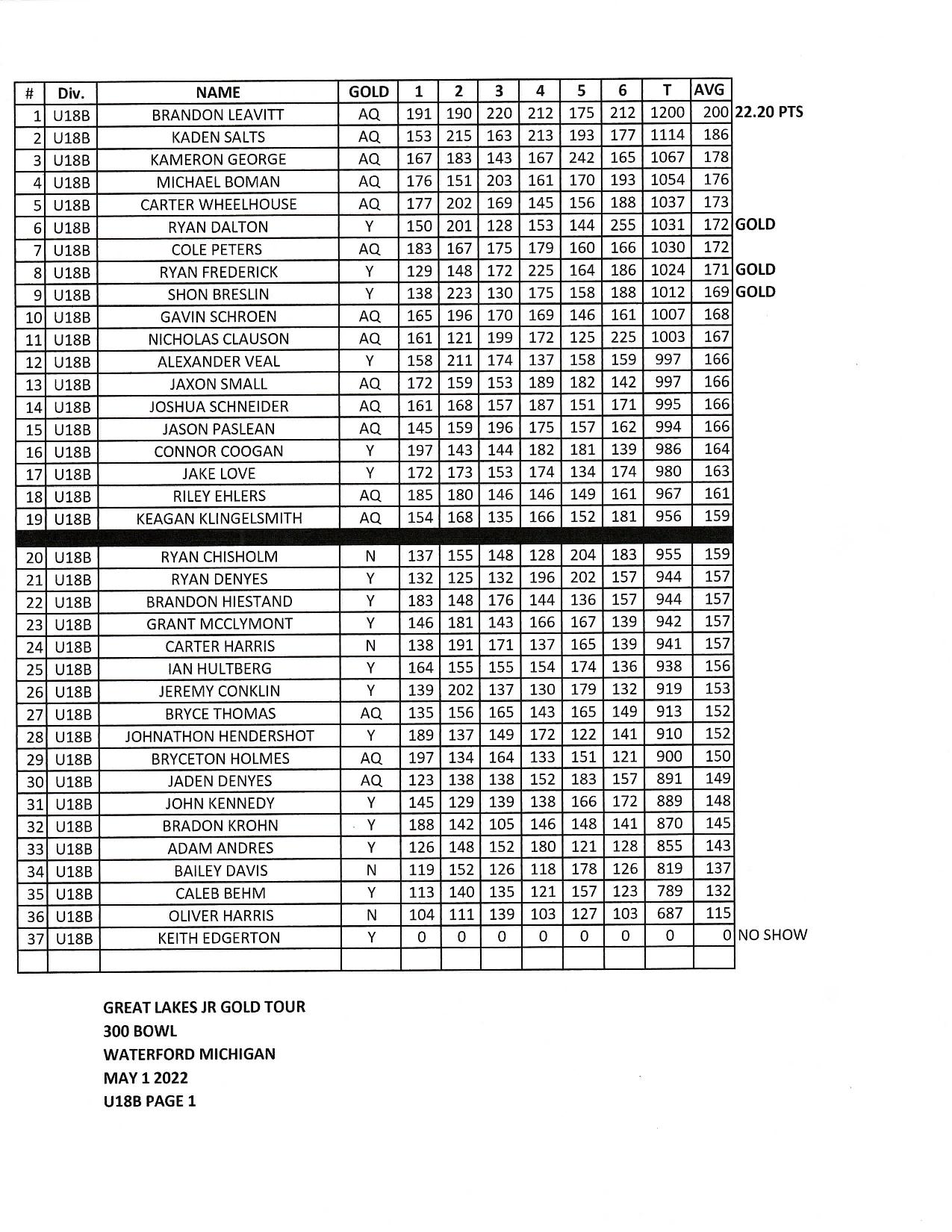 | # | Div. | NAME | GOLD | 1 | 2 | 3 | 4 | 5 | 6 | T | AVG | |
|---|---|---|---|---|---|---|---|---|---|---|---|---|
| 1 | U18B | BRANDON LEAVITT | AQ | 191 | 190 | 220 | 212 | 175 | 212 | 1200 | 200 | 22.20 PTS |
| 2 | U18B | KADEN SALTS | AQ | 153 | 215 | 163 | 213 | 193 | 177 | 1114 | 186 | |
| 3 | U18B | KAMERON GEORGE | AQ | 167 | 183 | 143 | 167 | 242 | 165 | 1067 | 178 | |
| 4 | U18B | MICHAEL BOMAN | AQ | 176 | 151 | 203 | 161 | 170 | 193 | 1054 | 176 | |
| 5 | U18B | CARTER WHEELHOUSE | AQ | 177 | 202 | 169 | 145 | 156 | 188 | 1037 | 173 | |
| 6 | U18B | RYAN DALTON | Y | 150 | 201 | 128 | 153 | 144 | 255 | 1031 | 172 | GOLD |
| 7 | U18B | COLE PETERS | AQ | 183 | 167 | 175 | 179 | 160 | 166 | 1030 | 172 | |
| 8 | U18B | RYAN FREDERICK | Y | 129 | 148 | 172 | 225 | 164 | 186 | 1024 | 171 | GOLD |
| 9 | U18B | SHON BRESLIN | Y | 138 | 223 | 130 | 175 | 158 | 188 | 1012 | 169 | GOLD |
| 10 | U18B | GAVIN SCHROEN | AQ | 165 | 196 | 170 | 169 | 146 | 161 | 1007 | 168 | |
| 11 | U18B | NICHOLAS CLAUSON | AQ | 161 | 121 | 199 | 172 | 125 | 225 | 1003 | 167 | |
| 12 | U18B | ALEXANDER VEAL | Y | 158 | 211 | 174 | 137 | 158 | 159 | 997 | 166 | |
| 13 | U18B | JAXON SMALL | AQ | 172 | 159 | 153 | 189 | 182 | 142 | 997 | 166 | |
| 14 | U18B | JOSHUA SCHNEIDER | AQ | 161 | 168 | 157 | 187 | 151 | 171 | 995 | 166 | |
| 15 | U18B | JASON PASLEAN | AQ | 145 | 159 | 196 | 175 | 157 | 162 | 994 | 166 | |
| 16 | U18B | CONNOR COOGAN | Y | 197 | 143 | 144 | 182 | 181 | 139 | 986 | 164 | |
| 17 | U18B | JAKE LOVE | Y | 172 | 173 | 153 | 174 | 134 | 174 | 980 | 163 | |
| 18 | U18B | RILEY EHLERS | AQ | 185 | 180 | 146 | 146 | 149 | 161 | 967 | 161 | |
| 19 | U18B | KEAGAN KLINGELSMITH | AQ | 154 | 168 | 135 | 166 | 152 | 181 | 956 | 159 | |
| 20 | U18B | RYAN CHISHOLM | N | 137 | 155 | 148 | 128 | 204 | 183 | 955 | 159 | |
| 21 | U18B | RYAN DENYES | Y | 132 | 125 | 132 | 196 | 202 | 157 | 944 | 157 | |
| 22 | U18B | BRANDON HIESTAND | Y | 183 | 148 | 176 | 144 | 136 | 157 | 944 | 157 | |
| 23 | U18B | GRANT MCCLYMONT | Y | 146 | 181 | 143 | 166 | 167 | 139 | 942 | 157 | |
| 24 | U18B | CARTER HARRIS | N | 138 | 191 | 171 | 137 | 165 | 139 | 941 | 157 | |
| 25 | U18B | IAN HULTBERG | Y | 164 | 155 | 155 | 154 | 174 | 136 | 938 | 156 | |
| 26 | U18B | JEREMY CONKLIN | Y | 139 | 202 | 137 | 130 | 179 | 132 | 919 | 153 | |
| 27 | U18B | BRYCE THOMAS | AQ | 135 | 156 | 165 | 143 | 165 | 149 | 913 | 152 | |
| 28 | U18B | JOHNATHON HENDERSHOT | Y | 189 | 137 | 149 | 172 | 122 | 141 | 910 | 152 | |
| 29 | U18B | BRYCETON HOLMES | AQ | 197 | 134 | 164 | 133 | 151 | 121 | 900 | 150 | |
| 30 | U18B | JADEN DENYES | AQ | 123 | 138 | 138 | 152 | 183 | 157 | 891 | 149 | |
| 31 | U18B | JOHN KENNEDY | Y | 145 | 129 | 139 | 138 | 166 | 172 | 889 | 148 | |
| 32 | U18B | BRADON KROHN | Y | 188 | 142 | 105 | 146 | 148 | 141 | 870 | 145 | |
| 33 | U18B | ADAM ANDRES | Y | 126 | 148 | 152 | 180 | 121 | 128 | 855 | 143 | |
| 34 | U18B | BAILEY DAVIS | N | 119 | 152 | 126 | 118 | 178 | 126 | 819 | 137 | |
| 35 | U18B | CALEB BEHM | Y | 113 | 140 | 135 | 121 | 157 | 123 | 789 | 132 | |
| 36 | U18B | OLIVER HARRIS | N | 104 | 111 | 139 | 103 | 127 | 103 | 687 | 115 | |
| 37 | U18B | KEITH EDGERTON | Y | 0 | 0 | 0 | 0 | 0 | 0 | 0 | 0 | NO SHOW |

GREAT LAKES JR GOLD TOUR
300 BOWL
WATERFORD MICHIGAN
MAY 1 2022
U18B PAGE 1